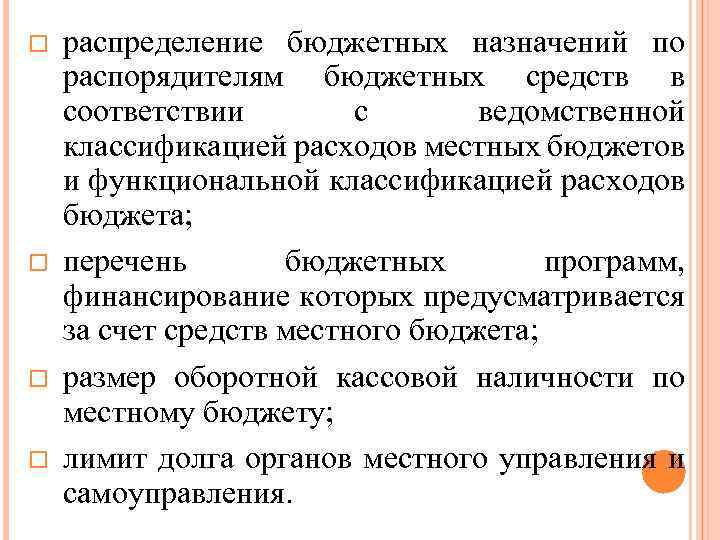 □ распределение бюджетных назначений по распорядителям бюджетных средств в соответствии с ведомственной классификацией расходов местных бюджетов и функциональной классификацией расходов бюджета;

□ перечень бюджетных программ, финансирование которых предусматривается за счет средств местного бюджета;

□ размер оборотной кассовой наличности по местному бюджету;

□ лимит долга органов местного управления и самоуправления.